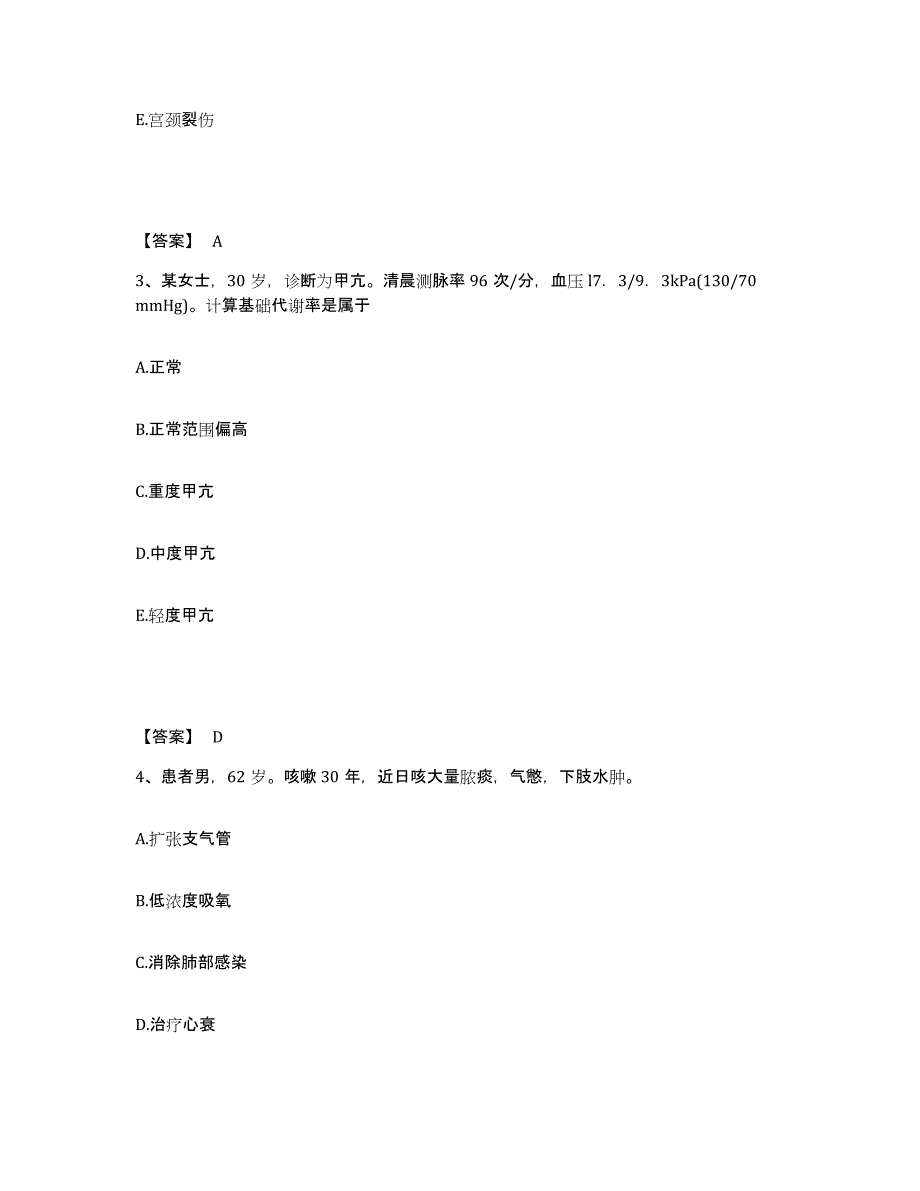 E.宫颈裂伤

【答案】 A

3、某女士，30 岁，诊断为甲亢。清晨测脉率 96 次/分，血压 l7．3/9．3kPa(130/70 mmHg)。计算基础代谢率是属于

A.正常

B.正常范围偏高

C.重度甲亢

D.中度甲亢

E.轻度甲亢

【答案】 D

4、患者男，62 岁。咳嗽 30 年，近日咳大量脓痰，气憋，下肢水肿。

A.扩张支气管

B.低浓度吸氧

C.消除肺部感染

D.治疗心衰